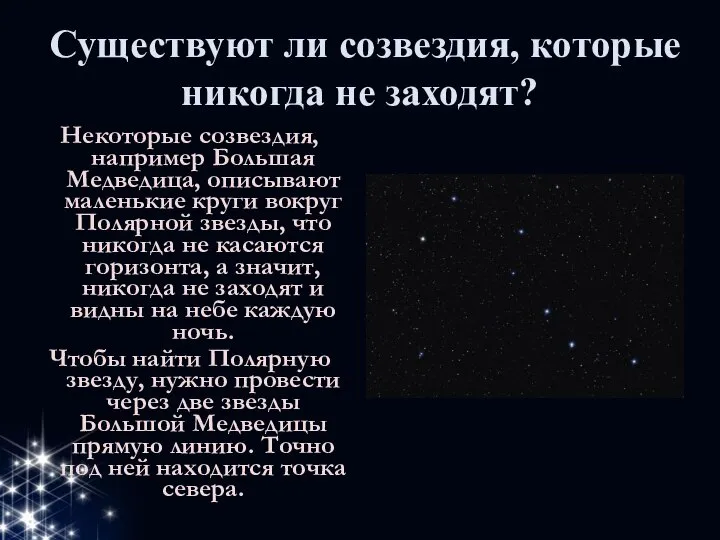 Существуют ли созвездия, которые никогда не заходят?

Некоторые созвездия, например Большая Медведица, описывают маленькие круги вокруг Полярной звезды, что никогда не касаются горизонта, а значит, никогда не заходят и видны на небе каждую ночь.

Чтобы найти Полярную звезду, нужно провести через две звезды Большой Медведицы прямую линию. Точно под ней находится точка севера.